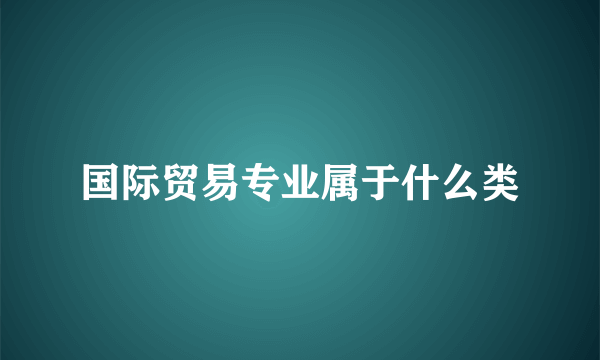 国际贸易专业属于什么类